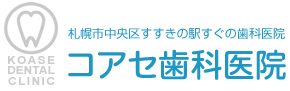 KOASE
DENTAL
CLINIC

札幌市中央区すすきの駅すぐの歯科医院

コアセ歯科医院